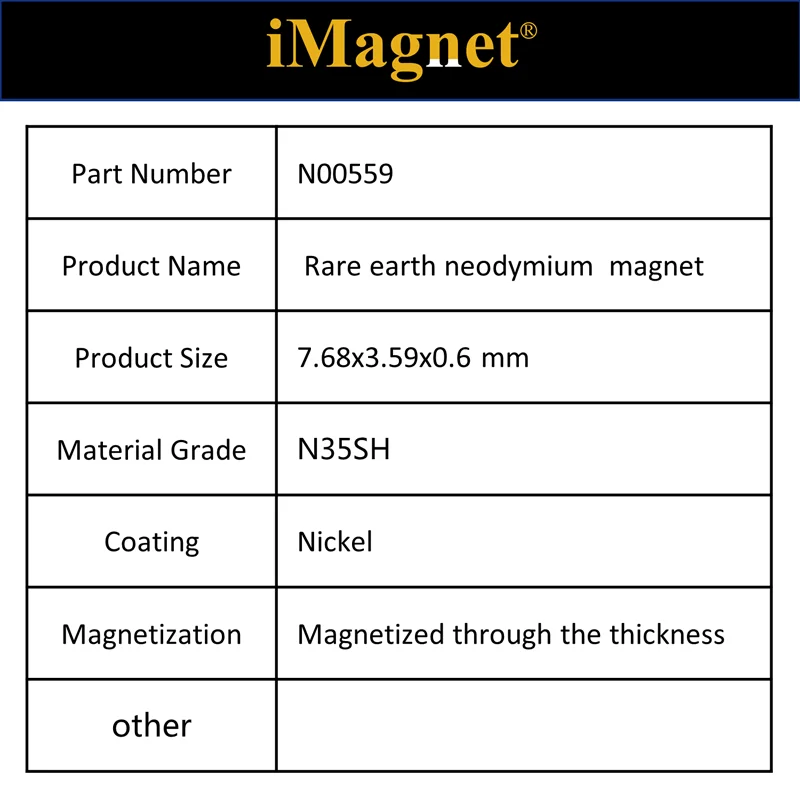 iMagnet®

| Part Number | N00559 |
|---|---|
| Product Name | Rare earth neodymium magnet |
| Product Size | 7.68x3.59x0.6 mm |
| Material Grade | N35SH |
| Coating | Nickel |
| Magnetization | Magnetized through the thickness |
| other | |